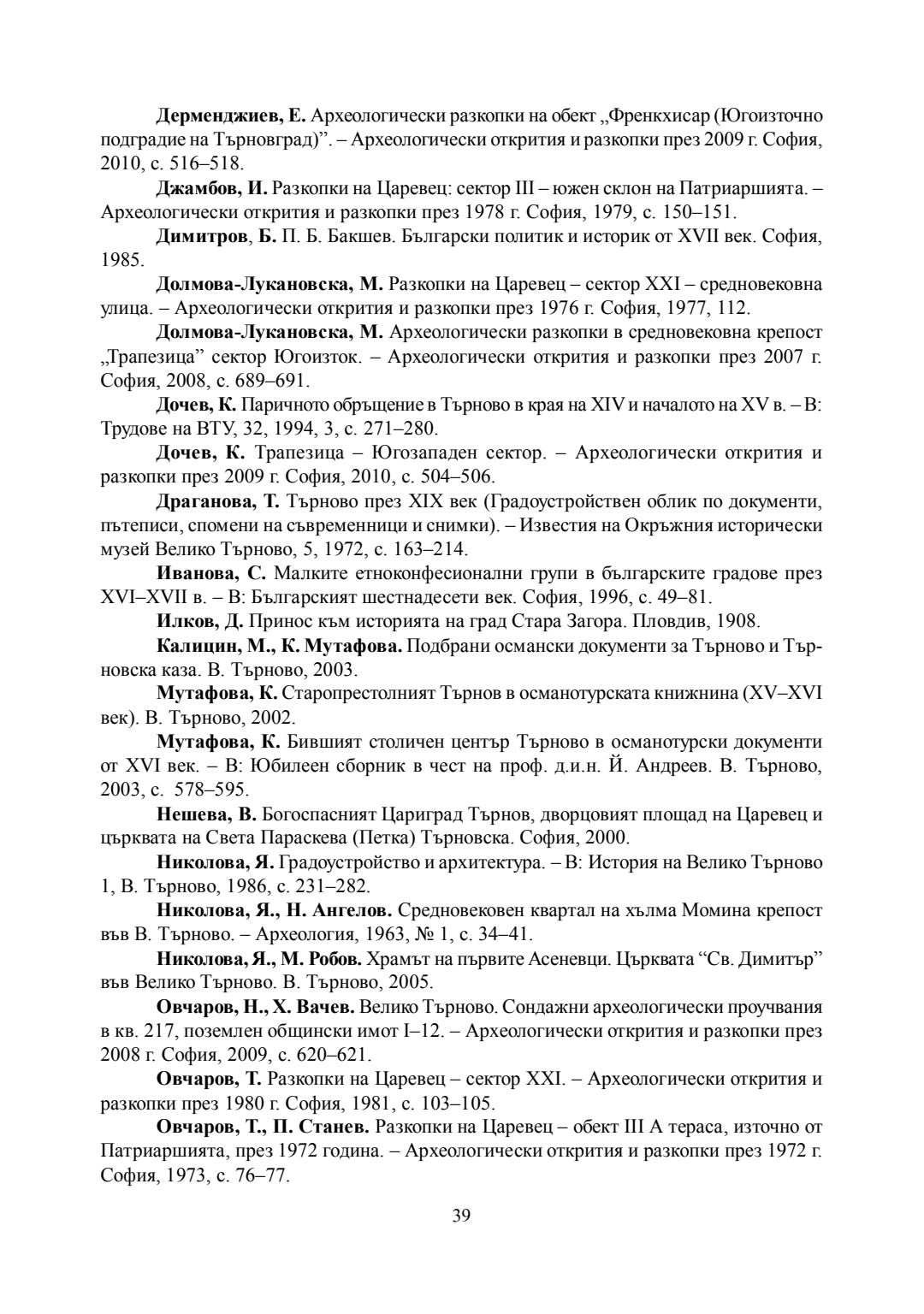 Дерменджиев, Е. Археологически разкопки на обект „Френкхисар (Югоизточно подградие на Търновград)”. – Археологически открития и разкопки през 2009 г. София, 2010, с. 516–518.

Джамбов, И. Разкопки на Царевец: сектор III – южен склон на Патриаршията. – Археологически открития и разкопки през 1978 г. София, 1979, с. 150–151.

Димитров, Б. П. Б. Бакшев. Български политик и историк от XVII век. София, 1985.

Долмова-Лукановска, М. Разкопки на Царевец – сектор XXI – средновековна улица. – Археологически открития и разкопки през 1976 г. София, 1977, 112.

Долмова-Лукановска, М. Археологически разкопки в средновековна крепост „Трапезица” сектор Югоизток. – Археологически открития и разкопки през 2007 г. София, 2008, с. 689–691.

Дочев, К. Паричното обръщение в Търново в края на XIV и началото на XV в. – В: Трудове на ВТУ, 32, 1994, 3, с. 271–280.

Дочев, К. Трапезица – Югозападен сектор. – Археологически открития и разкопки през 2009 г. София, 2010, с. 504–506.

Драганова, Т. Търново през XIX век (Градоустройствен облик по документи, пътеписи, спомени на съвременници и снимки). – Известия на Окръжния исторически музей Велико Търново, 5, 1972, с. 163–214.

Иванова, С. Малките етноконфесионални групи в българските градове през XVI–XVII в. – В: Българският шестнадесети век. София, 1996, с. 49–81.

Илков, Д. Принос към историята на град Стара Загора. Пловдив, 1908.

Калицин, М., К. Мутафова. Подбрани османски документи за Търново и Търновска каза. В. Търново, 2003.

Мутафова, К. Старопрестолният Търнов в османотурската книжнина (XV–XVI век). В. Търново, 2002.

Мутафова, К. Бившият столичен център Търново в османотурски документи от XVI век. – В: Юбилеен сборник в чест на проф. д.и.н. Й. Андреев. В. Търново, 2003, с. 578–595.

Нешева, В. Богоспасният Цариград Търнов, дворцовият площад на Царевец и църквата на Света Параскева (Петка) Търновска. София, 2000.

Николова, Я. Градоустройство и архитектура. – В: История на Велико Търново 1, В. Търново, 1986, с. 231–282.

Николова, Я., Н. Ангелов. Средновековен квартал на хълма Момина крепост във В. Търново. – Археология, 1963, № 1, с. 34–41.

Николова, Я., М. Робов. Храмът на първите Асеневци. Църквата “Св. Димитър” във Велико Търново. В. Търново, 2005.

Овчаров, Н., Х. Вачев. Велико Търново. Сондажни археологически проучвания в кв. 217, поземлен общински имот I–12. – Археологически открития и разкопки през 2008 г. София, 2009, с. 620–621.

Овчаров, Т. Разкопки на Царевец – сектор XXI. – Археологически открития и разкопки през 1980 г. София, 1981, с. 103–105.

Овчаров, Т., П. Станев. Разкопки на Царевец – обект III А тераса, източно от Патриаршията, през 1972 година. – Археологически открития и разкопки през 1972 г. София, 1973, с. 76–77.

39